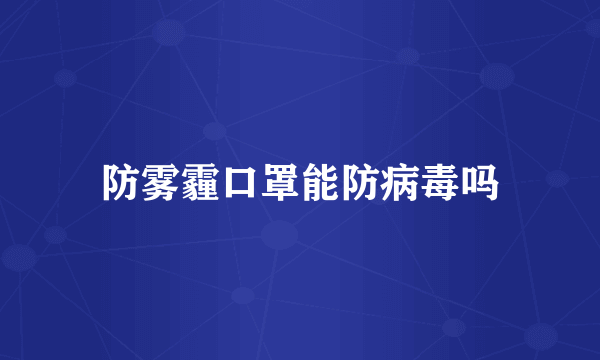 防雾霾口罩能防病毒吗